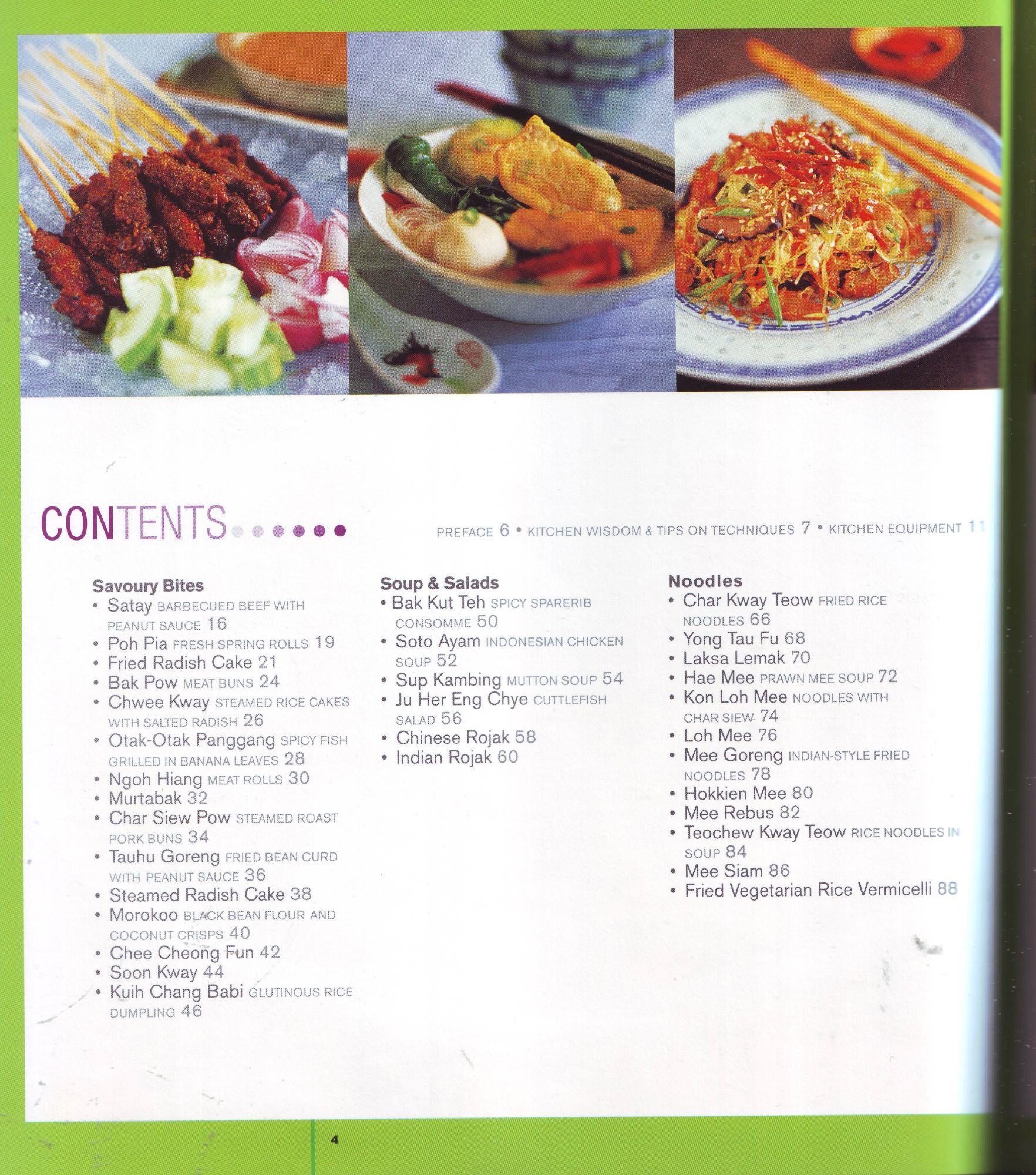 CONTENTS

PREFACE 6 • KITCHEN WISDOM & TIPS ON TECHNIQUES 7 • KITCHEN EQUIPMENT 11

Savoury Bites
• Satay BARBECUED BEEF WITH PEANUT SAUCE 16
• Poh Pia FRESH SPRING ROLLS 19
• Fried Radish Cake 21
• Bak Pow MEAT BUNS 24
• Chwee Kway STEAMED RICE CAKES WITH SALTED RADISH 26
• Otak-Otak Panggang SPICY FISH GRILLED IN BANANA LEAVES 28
• Ngoh Hiang MEAT ROLLS 30
• Murtabak 32
• Char Siew Pow STEAMED ROAST PORK BUNS 34
• Tauhu Goreng FRIED BEAN CURD WITH PEANUT SAUCE 36
• Steamed Radish Cake 38
• Morokoo BLACK BEAN FLOUR AND COCONUT CRISPS 40
• Chee Cheong Fun 42
• Soon Kway 44
• Kuih Chang Babi GLUTINOUS RICE DUMPLING 46

Soup & Salads
• Bak Kut Teh SPICY SPARERIB CONSOMME 50
• Soto Ayam INDONESIAN CHICKEN SOUP 52
• Sup Kambing MUTTON SOUP 54
• Ju Her Eng Chye CUTTLEFISH SALAD 56
• Chinese Rojak 58
• Indian Rojak 60

Noodles
• Char Kway Teow FRIED RICE NOODLES 66
• Yong Tau Fu 68
• Laksa Lemak 70
• Hae Mee PRAWN MEE SOUP 72
• Kon Loh Mee NOODLES WITH CHAR SIEW 74
• Loh Mee 76
• Mee Goreng INDIAN-STYLE FRIED NOODLES 78
• Hokkien Mee 80
• Mee Rebus 82
• Teochew Kway Teow RICE NOODLES IN SOUP 84
• Mee Siam 86
• Fried Vegetarian Rice Vermicelli 88

4